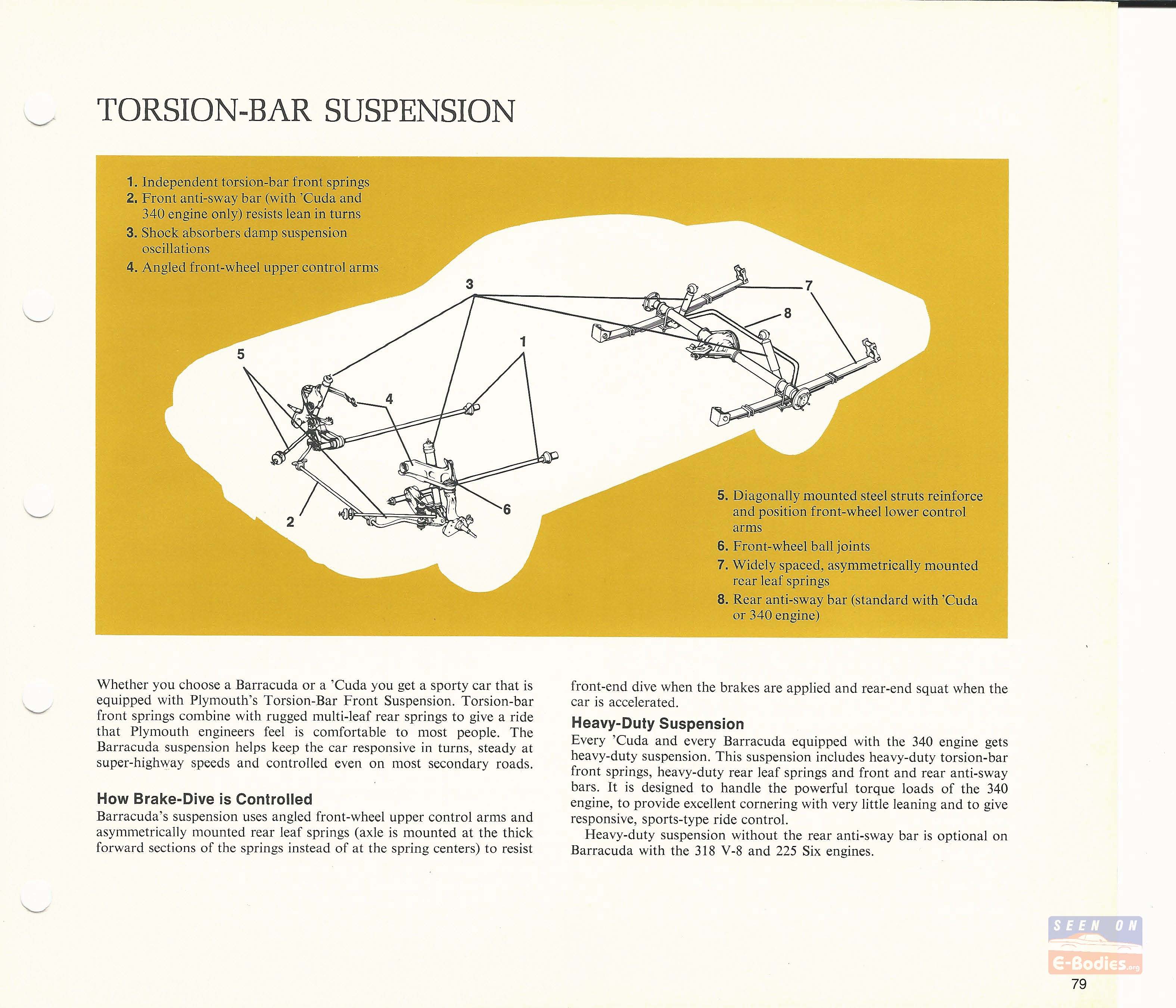 TORSION-BAR SUSPENSION

1. Independent torsion-bar front springs
2. Front anti-sway bar (with 'Cuda and 340 engine only) resists lean in turns
3. Shock absorbers damp suspension oscillations
4. Angled front-wheel upper control arms

3

7

8

1

5

4

6

2

5. Diagonally mounted steel struts reinforce and position front-wheel lower control arms
6. Front-wheel ball joints
7. Widely spaced, asymmetrically mounted rear leaf springs
8. Rear anti-sway bar (standard with 'Cuda or 340 engine)

Whether you choose a Barracuda or a 'Cuda you get a sporty car that is equipped with Plymouth's Torsion-Bar Front Suspension. Torsion-bar front springs combine with rugged multi-leaf rear springs to give a ride that Plymouth engineers feel is comfortable to most people. The Barracuda suspension helps keep the car responsive in turns, steady at super-highway speeds and controlled even on most secondary roads.

How Brake-Dive is Controlled
Barracuda's suspension uses angled front-wheel upper control arms and asymmetrically mounted rear leaf springs (axle is mounted at the thick forward sections of the springs instead of at the spring centers) to resist front-end dive when the brakes are applied and rear-end squat when the car is accelerated.

Heavy-Duty Suspension
Every 'Cuda and every Barracuda equipped with the 340 engine gets heavy-duty suspension. This suspension includes heavy-duty torsion-bar front springs, heavy-duty rear leaf springs and front and rear anti-sway bars. It is designed to handle the powerful torque loads of the 340 engine, to provide excellent cornering with very little leaning and to give responsive, sports-type ride control.

Heavy-duty suspension without the rear anti-sway bar is optional on Barracuda with the 318 V-8 and 225 Six engines.

SEEN ON
E-Bodies.org

79